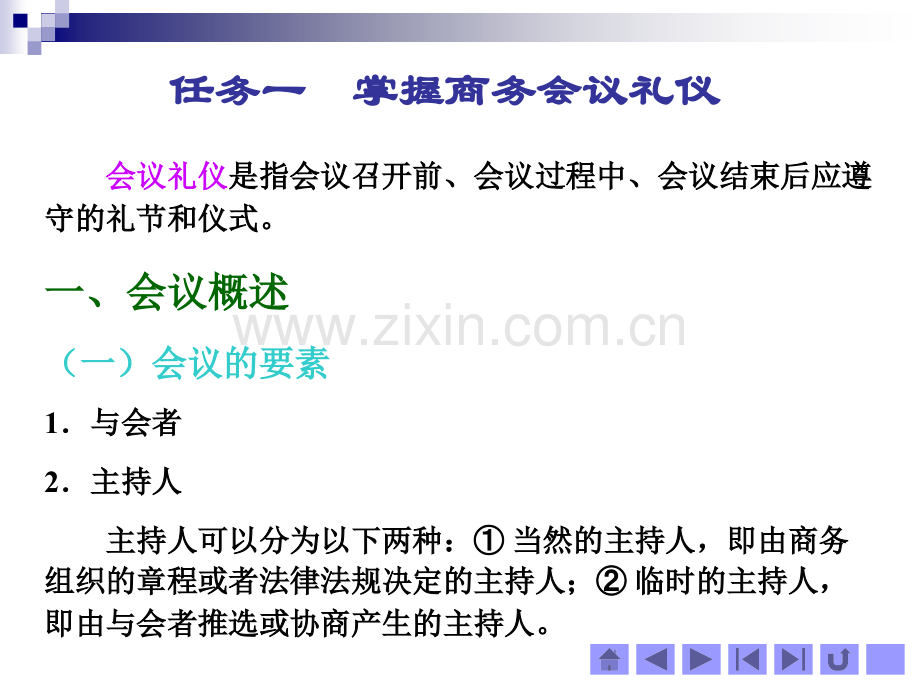 任务一　掌握商务会议礼仪

会议礼仪是指会议召开前、会议过程中、会议结束后应遵守的礼节和仪式。

一、会议概述

www.zixin.com.cn

（一）会议的要素

1．与会者

2．主持人

主持人可以分为以下两种：① 当然的主持人，即由商务组织的章程或者法律法规决定的主持人；② 临时的主持人，即由与会者推选或协商产生的主持人。